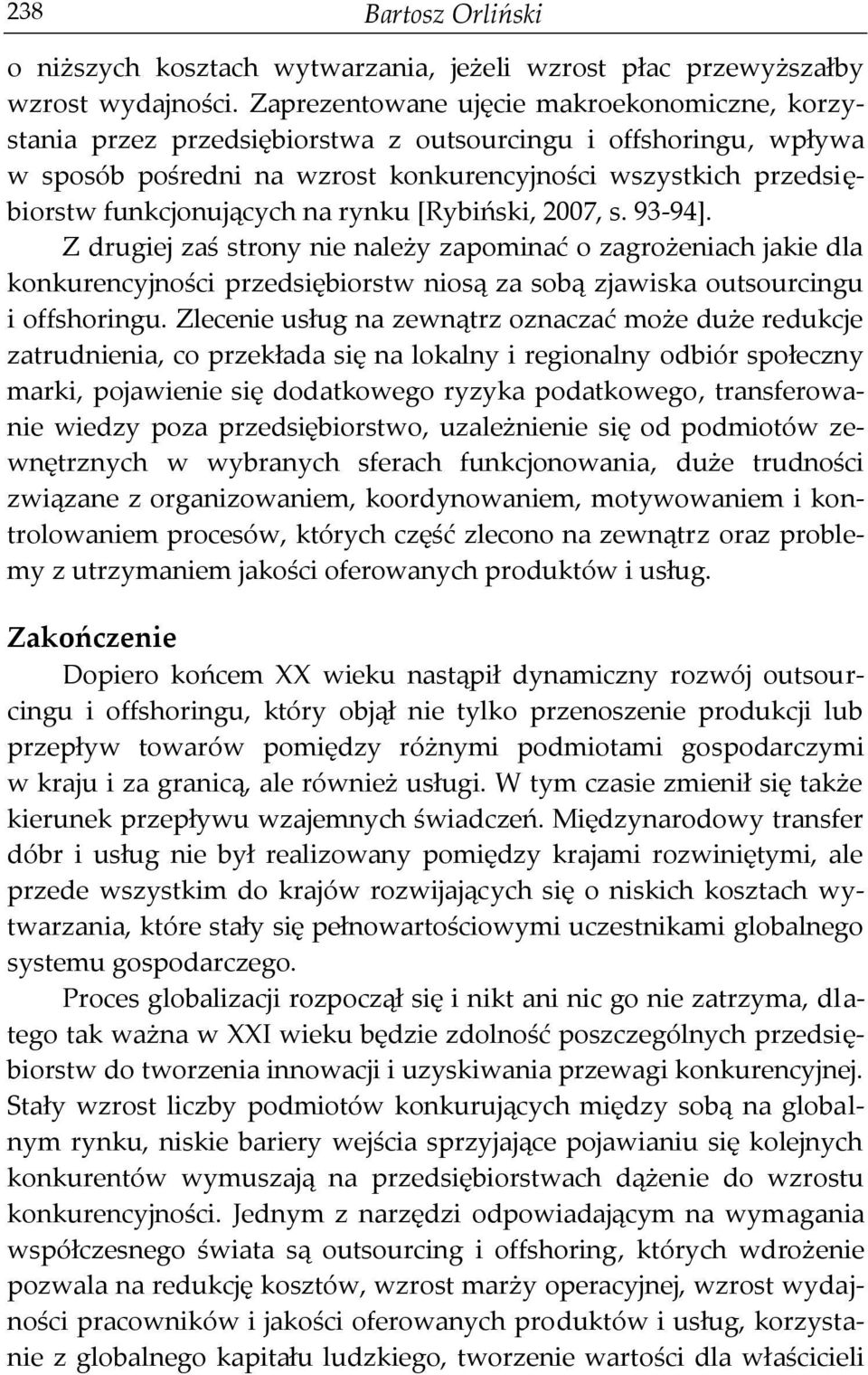 238 Bartosz Orliński

o niższych kosztach wytwarzania, jeżeli wzrost płac przewyższałby wzrost wydajności. Zaprezentowane ujęcie makroekonomiczne, korzystania przez przedsiębiorstwa z outsourcingu i offshoringu, wpływa w sposób pośredni na wzrost konkurencyjności wszystkich przedsiębiorstw funkcjonujących na rynku [Rybiński, 2007, s. 93-94].

Z drugiej zaś strony nie należy zapominać o zagrożeniach jakie dla konkurencyjności przedsiębiorstw niosą za sobą zjawiska outsourcingu i offshoringu. Zlecenie usług na zewnątrz oznaczać może duże redukcje zatrudnienia, co przekłada się na lokalny i regionalny odbiór społeczny marki, pojawienie się dodatkowego ryzyka podatkowego, transferowanie wiedzy poza przedsiębiorstwo, uzależnienie się od podmiotów zewnętrznych w wybranych sferach funkcjonowania, duże trudności związane z organizowaniem, koordynowaniem, motywowaniem i kontrolowaniem procesów, których część zlecono na zewnątrz oraz problemy z utrzymaniem jakości oferowanych produktów i usług.

Zakończenie

Dopiero końcem XX wieku nastąpił dynamiczny rozwój outsourcingu i offshoringu, który objął nie tylko przenoszenie produkcji lub przepływ towarów pomiędzy różnymi podmiotami gospodarczymi w kraju i za granicą, ale również usługi. W tym czasie zmienił się także kierunek przepływu wzajemnych świadczeń. Międzynarodowy transfer dóbr i usług nie był realizowany pomiędzy krajami rozwiniętymi, ale przede wszystkim do krajów rozwijających się o niskich kosztach wytwarzania, które stały się pełnowartościowymi uczestnikami globalnego systemu gospodarczego.

Proces globalizacji rozpoczął się i nikt ani nic go nie zatrzyma, dlatego tak ważna w XXI wieku będzie zdolność poszczególnych przedsiębiorstw do tworzenia innowacji i uzyskiwania przewagi konkurencyjnej. Stały wzrost liczby podmiotów konkurujących między sobą na globalnym rynku, niskie bariery wejścia sprzyjające pojawianiu się kolejnych konkurentów wymuszają na przedsiębiorstwach dążenie do wzrostu konkurencyjności. Jednym z narzędzi odpowiadającym na wymagania współczesnego świata są outsourcing i offshoring, których wdrożenie pozwala na redukcję kosztów, wzrost marży operacyjnej, wzrost wydajności pracowników i jakości oferowanych produktów i usług, korzystanie z globalnego kapitału ludzkiego, tworzenie wartości dla właścicieli